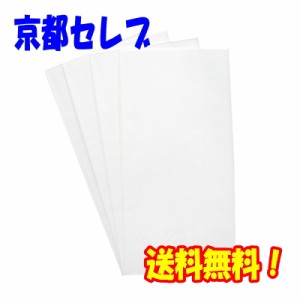 京都セレブ

送料無料！